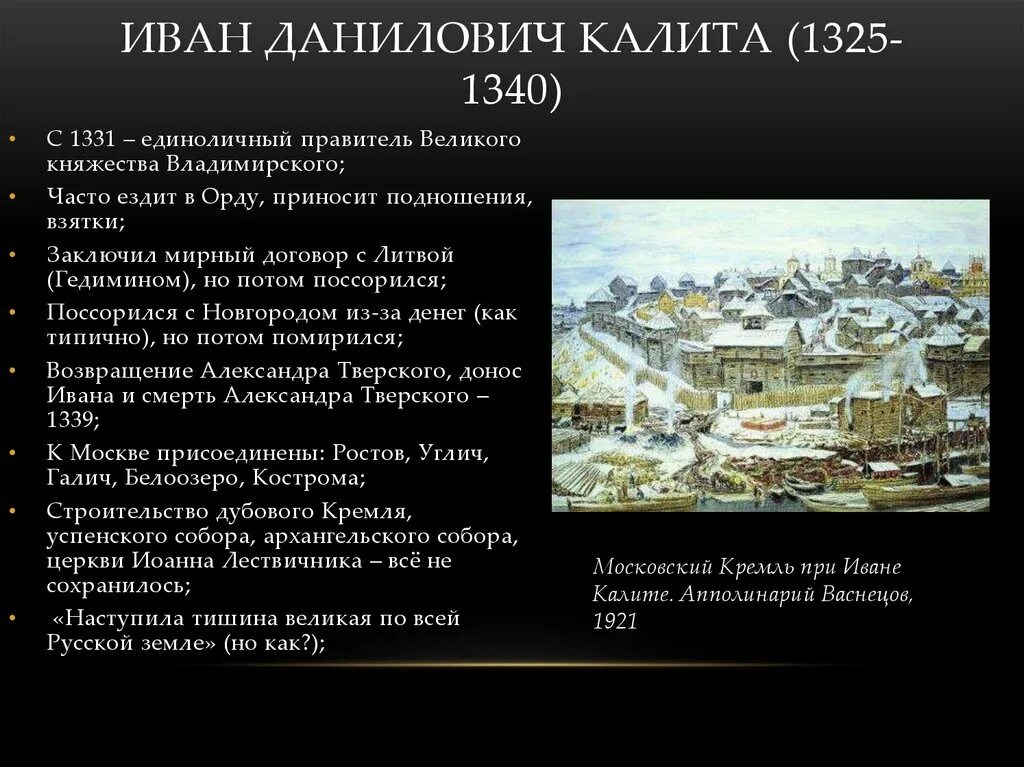 ИВАН ДАНИЛОВИЧ КАЛИТА (1325-1340)

• С 1331 – единоличный правитель Великого княжества Владимирского;
• Часто ездит в Орду, приносит подношения, взятки;
• Заключил мирный договор с Литвой (Гедимином), но потом поссорился;
• Поссорился с Новгородом из-за денег (как типично), но потом помирился;
• Возвращение Александра Тверского, донос Ивана и смерть Александра Тверского – 1339;
• К Москве присоединены: Ростов, Углич, Галич, Белоозеро, Кострома;
• Строительство дубового Кремля, успенского собора, архангельского собора, церкви Иоанна Лествичника – всё не сохранилось;
• «Наступила тишина великая по всей Русской земле» (но как?);

Московский Кремль при Иване Калите. Апполинарий Васнецов, 1921